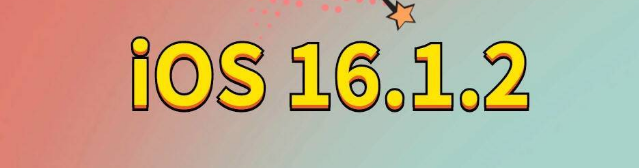 iOS 16.1.2